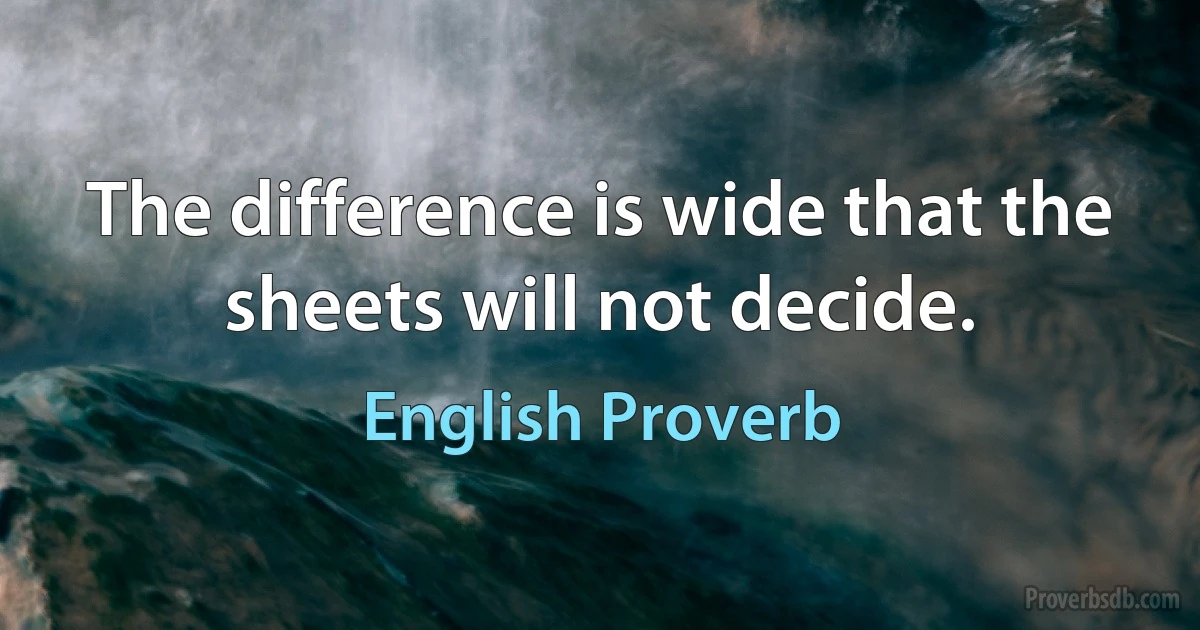 The difference is wide that the sheets will not decide.

English Proverb

Proverbsdb.com